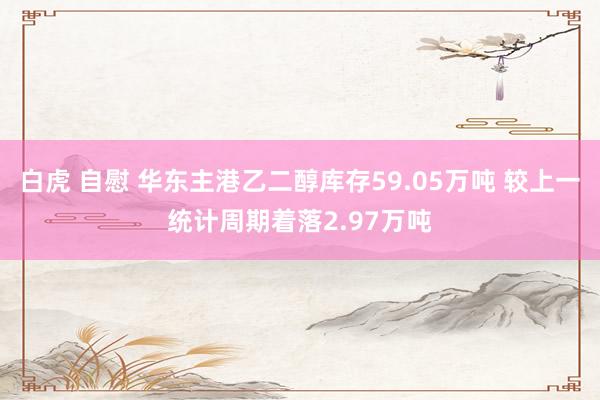 白虎 自慰 华东主港乙二醇库存59.05万吨 较上一统计周期着落2.97万吨